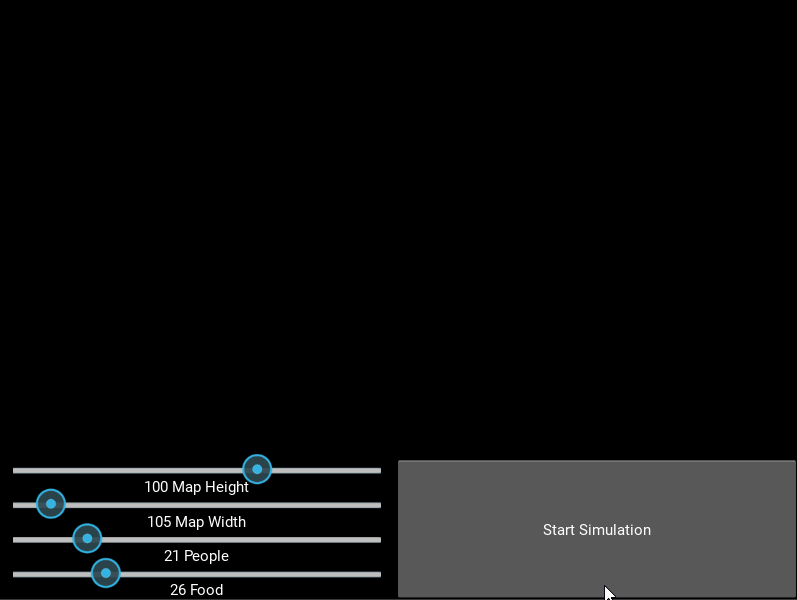 100 Map Height
105 Map Width
21 People
26 Food

Start Simulation